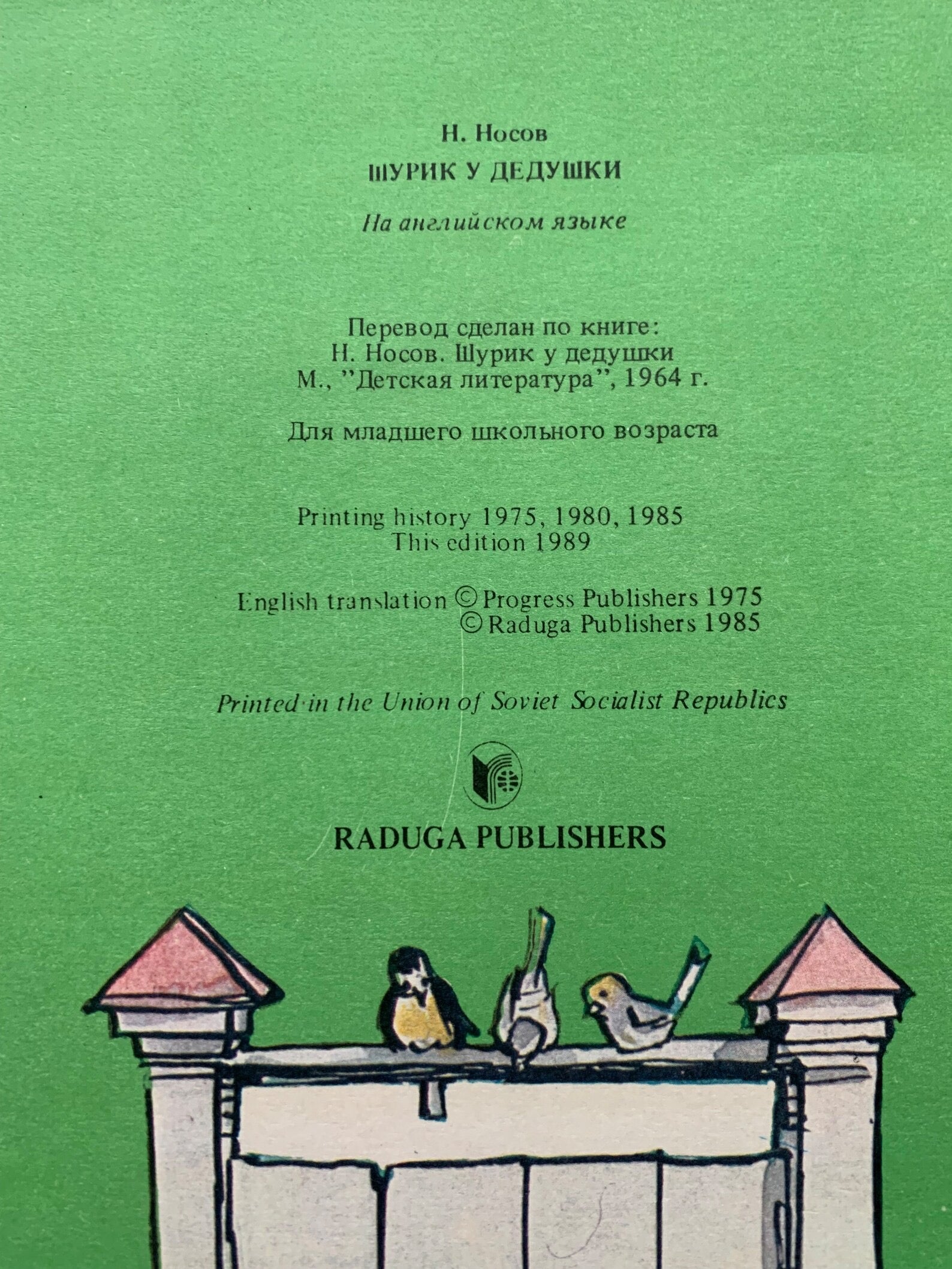 Н. Носов

ШУРИК У ДЕДУШКИ

На английском языке

Перевод сделан по книге:
Н. Носов. Шурик у дедушки
М., "Детская литература", 1964 г.

Для младшего школьного возраста

Printing history 1975, 1980, 1985
This edition 1989

English translation © Progress Publishers 1975
© Raduga Publishers 1985

Printed in the Union of Soviet Socialist Republics

RADUGA PUBLISHERS